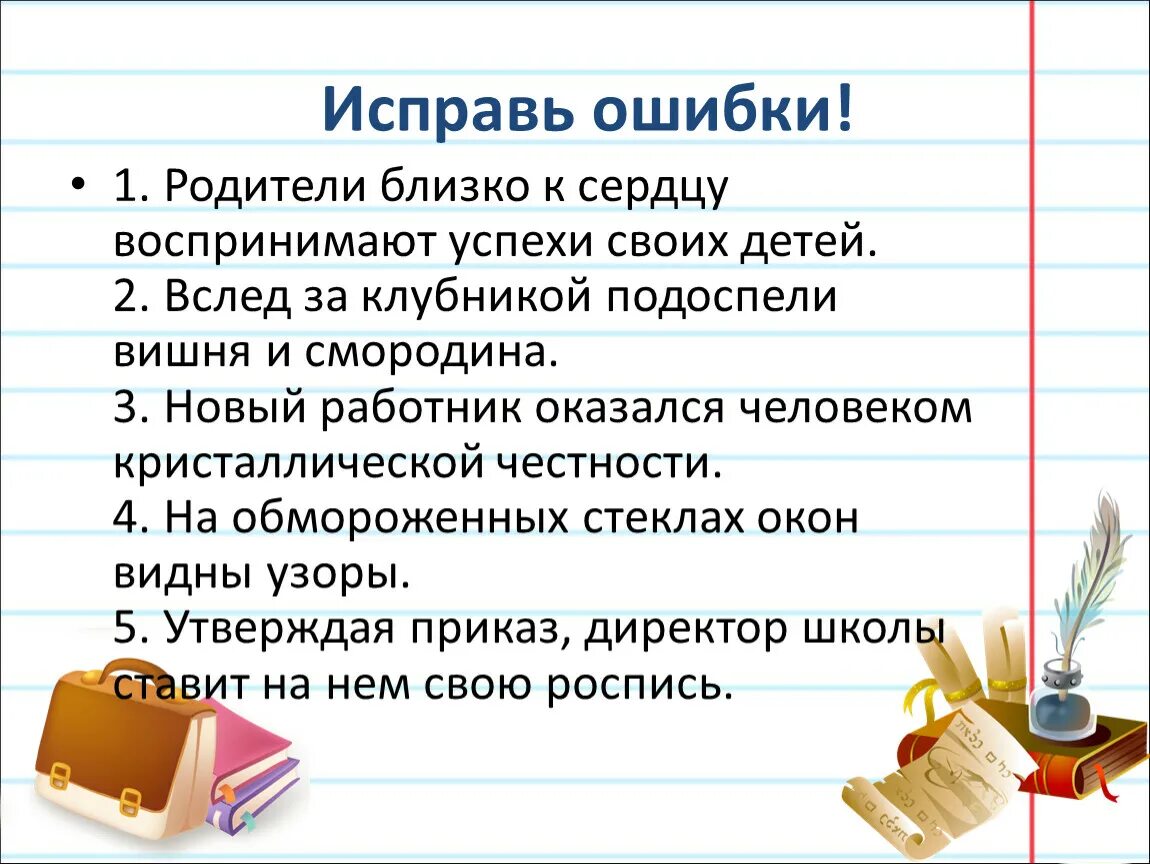 Исправь ошибки!

• 1. Родители близко к сердцу воспринимают успехи своих детей.
2. Вслед за клубникой подоспели вишня и смородина.
3. Новый работник оказался человеком кристаллической честности.
4. На обмороженных стеклах окон видны узоры.
5. Утверждая приказ, директор школы ставит на нем свою роспись.